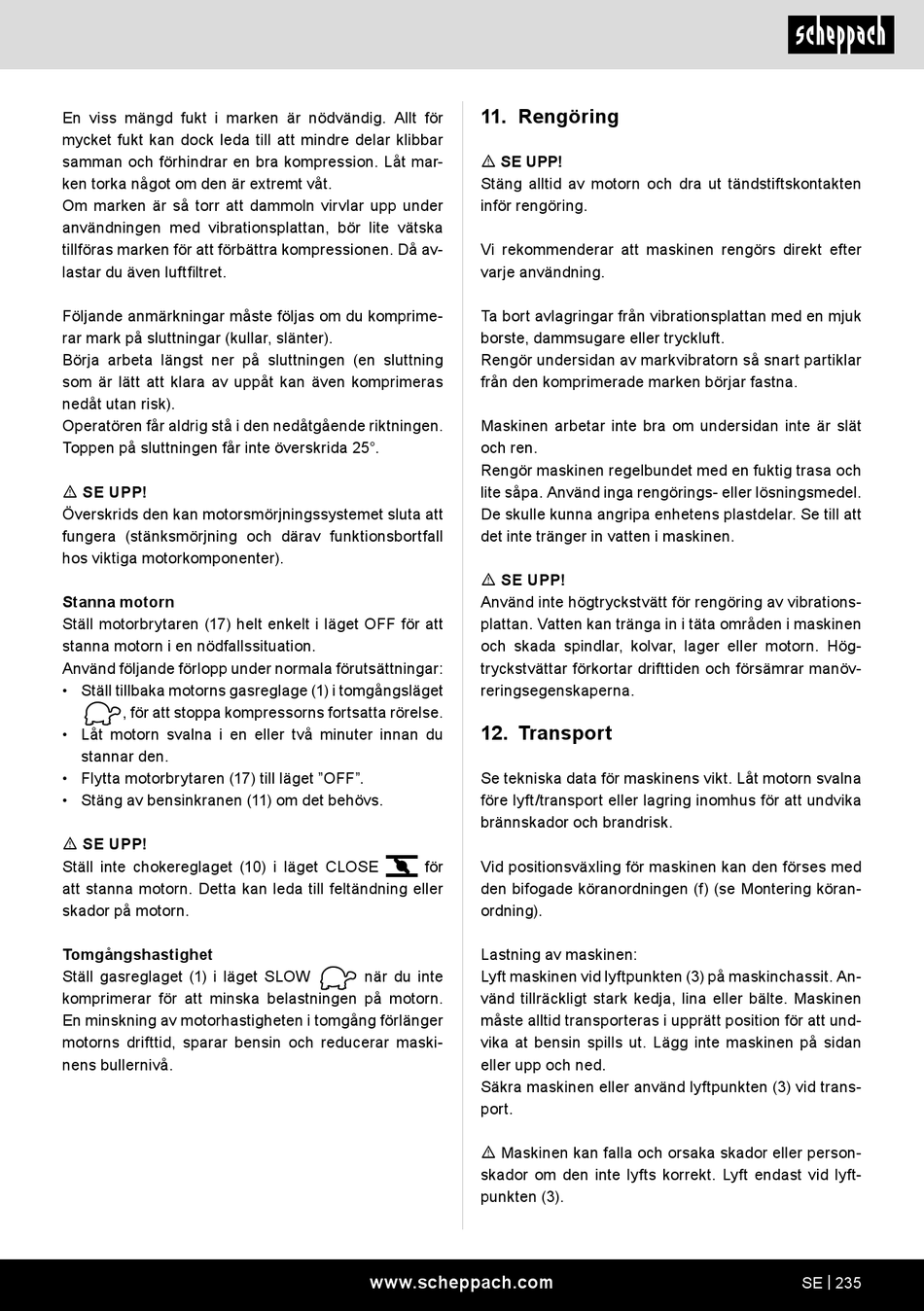 scheppach

En viss mängd fukt i marken är nödvändig. Allt för mycket fukt kan dock leda till att mindre delar klibbar samman och förhindrar en bra kompression. Låt marken torka något om den är extremt våt.
Om marken är så torr att dammoln virvlar upp under användningen med vibrationsplattan, bör lite vätska tillföras marken för att förbättra kompressionen. Då avlastar du även luftfiltret.

Följande anmärkningar måste följas om du komprimerar mark på sluttningar (kullar, slänter).
Börja arbeta längst ner på sluttningen (en sluttning som är lätt att klara av uppåt kan även komprimeras nedåt utan risk).
Operatören får aldrig stå i den nedåtgående riktningen.
Toppen på sluttningen får inte överskrida 25°.

⚠ SE UPP!
Överskrids den kan motorsmörjningssystemet sluta att fungera (stänksmörjning och därav funktionsbortfall hos viktiga motorkomponenter).

Stanna motorn
Ställ motorbrytaren (17) helt enkelt i läget OFF för att stanna motorn i en nödfallssituation.
Använd följande förlopp under normala förutsättningar:
• Ställ tillbaka motorns gasreglage (1) i tomgångsläget , för att stoppa kompressorns fortsatta rörelse.
• Låt motorn svalna i en eller två minuter innan du stannar den.
• Flytta motorbrytaren (17) till läget ”OFF”.
• Stäng av bensinkranen (11) om det behövs.

⚠ SE UPP!
Ställ inte chokereglaget (10) i läget CLOSE för att stanna motorn. Detta kan leda till feltändning eller skador på motorn.

Tomgångshastighet
Ställ gasreglaget (1) i läget SLOW när du inte komprimerar för att minska belastningen på motorn. En minskning av motorhastigheten i tomgång förlänger motorns drifttid, sparar bensin och reducerar maskinens bullernivå.

11. Rengöring

⚠ SE UPP!
Stäng alltid av motorn och dra ut tändstiftskontakten inför rengöring.

Vi rekommenderar att maskinen rengörs direkt efter varje användning.

Ta bort avlagringar från vibrationsplattan med en mjuk borste, dammsugare eller tryckluft.
Rengör undersidan av markvibratorn så snart partiklar från den komprimerade marken börjar fastna.

Maskinen arbetar inte bra om undersidan inte är slät och ren.
Rengör maskinen regelbundet med en fuktig trasa och lite såpa. Använd inga rengörings- eller lösningsmedel. De skulle kunna angripa enhetens plastdelar. Se till att det inte tränger in vatten i maskinen.

⚠ SE UPP!
Använd inte högtryckstvätt för rengöring av vibrationsplattan. Vatten kan tränga in i täta områden i maskinen och skada spindlar, kolvar, lager eller motorn. Högtryckstvättar förkortar drifttiden och försämrar manövreringsegenskaperna.

12. Transport

Se tekniska data för maskinens vikt. Låt motorn svalna före lyft/transport eller lagring inomhus för att undvika brännskador och brandrisk.

Vid positionsväxling för maskinen kan den förses med den bifogade köranordningen (f) (se Montering köranordning).

Lastning av maskinen:
Lyft maskinen vid lyftpunkten (3) på maskinchassit. Använd tillräckligt stark kedja, lina eller bälte. Maskinen måste alltid transporteras i upprätt position för att undvika at bensin spills ut. Lägg inte maskinen på sidan eller upp och ned.
Säkra maskinen eller använd lyftpunkten (3) vid transport.

⚠ Maskinen kan falla och orsaka skador eller personskador om den inte lyfts korrekt. Lyft endast vid lyftpunkten (3).

www.scheppach.com

SE | 235